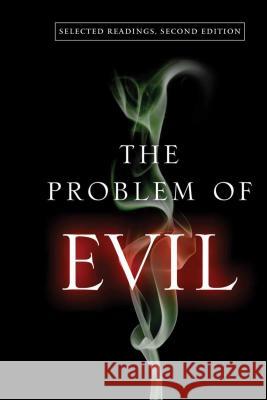 SELECTED READINGS, SECOND EDITION

THE PROBLEM OF EVIL

Kraina Książek